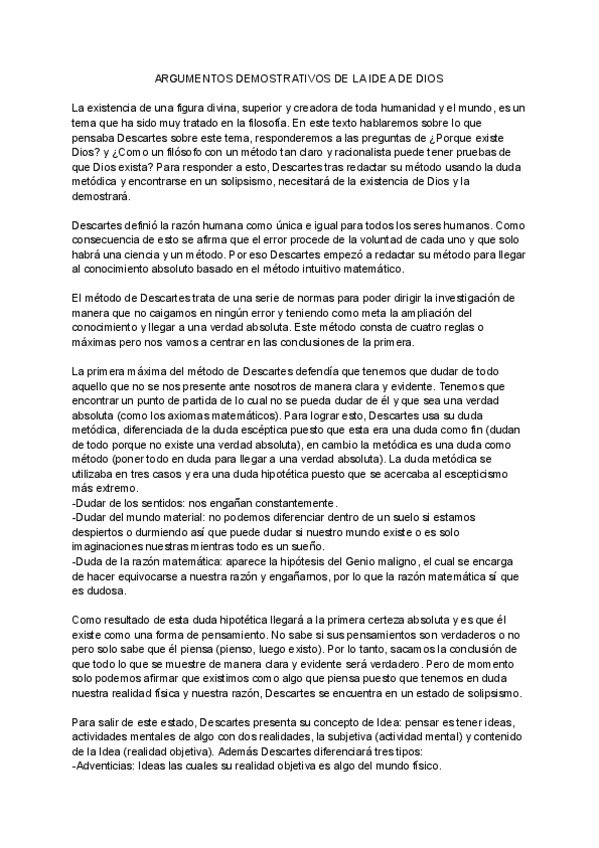 ARGUMENTOS DEMOSTRATIVOS DE LA IDEA DE DIOS

La existencia de una figura divina, superior y creadora de toda humanidad y el mundo, es un tema que ha sido muy tratado en la filosofía. En este texto hablaremos sobre lo que pensaba Descartes sobre este tema, responderemos a las preguntas de ¿Porque existe Dios? y ¿Como un filósofo con un método tan claro y racionalista puede tener pruebas de que Dios exista? Para responder a esto, Descartes tras redactar su método usando la duda metódica y encontrarse en un solipsismo, necesitará de la existencia de Dios y la demostrará.

Descartes definió la razón humana como única e igual para todos los seres humanos. Como consecuencia de esto se afirma que el error procede de la voluntad de cada uno y que solo habrá una ciencia y un método. Por eso Descartes empezó a redactar su método para llegar al conocimiento absoluto basado en el método intuitivo matemático.

El método de Descartes trata de una serie de normas para poder dirigir la investigación de manera que no caigamos en ningún error y teniendo como meta la ampliación del conocimiento y llegar a una verdad absoluta. Este método consta de cuatro reglas o máximas pero nos vamos a centrar en las conclusiones de la primera.

La primera máxima del método de Descartes defendía que tenemos que dudar de todo aquello que no se nos presente ante nosotros de manera clara y evidente. Tenemos que encontrar un punto de partida de lo cual no se pueda dudar de él y que sea una verdad absoluta (como los axiomas matemáticos). Para lograr esto, Descartes usa su duda metódica, diferenciada de la duda escéptica puesto que esta era una duda como fin (dudan de todo porque no existe una verdad absoluta), en cambio la metódica es una duda como método (poner todo en duda para llegar a una verdad absoluta). La duda metódica se utilizaba en tres casos y era una duda hipotética puesto que se acercaba al escepticismo más extremo.
-Dudar de los sentidos: nos engañan constantemente.
-Dudar del mundo material: no podemos diferenciar dentro de un suelo si estamos despiertos o durmiendo así que puede dudar si nuestro mundo existe o es solo imaginaciones nuestras mientras todo es un sueño.
-Duda de la razón matemática: aparece la hipótesis del Genio maligno, el cual se encarga de hacer equivocarse a nuestra razón y engañarnos, por lo que la razón matemática sí que es dudosa.

Como resultado de esta duda hipotética llegará a la primera certeza absoluta y es que él existe como una forma de pensamiento. No sabe si sus pensamientos son verdaderos o no pero solo sabe que él piensa (pienso, luego existo). Por lo tanto, sacamos la conclusión de que todo lo que se muestre de manera clara y evidente será verdadero. Pero de momento solo podemos afirmar que existimos como algo que piensa puesto que tenemos en duda nuestra realidad física y nuestra razón, Descartes se encuentra en un estado de solipsismo.

Para salir de este estado, Descartes presenta su concepto de Idea: pensar es tener ideas, actividades mentales de algo con dos realidades, la subjetiva (actividad mental) y contenido de la Idea (realidad objetiva). Además Descartes diferenciará tres tipos:
-Adventicias: Ideas las cuales su realidad objetiva es algo del mundo físico.